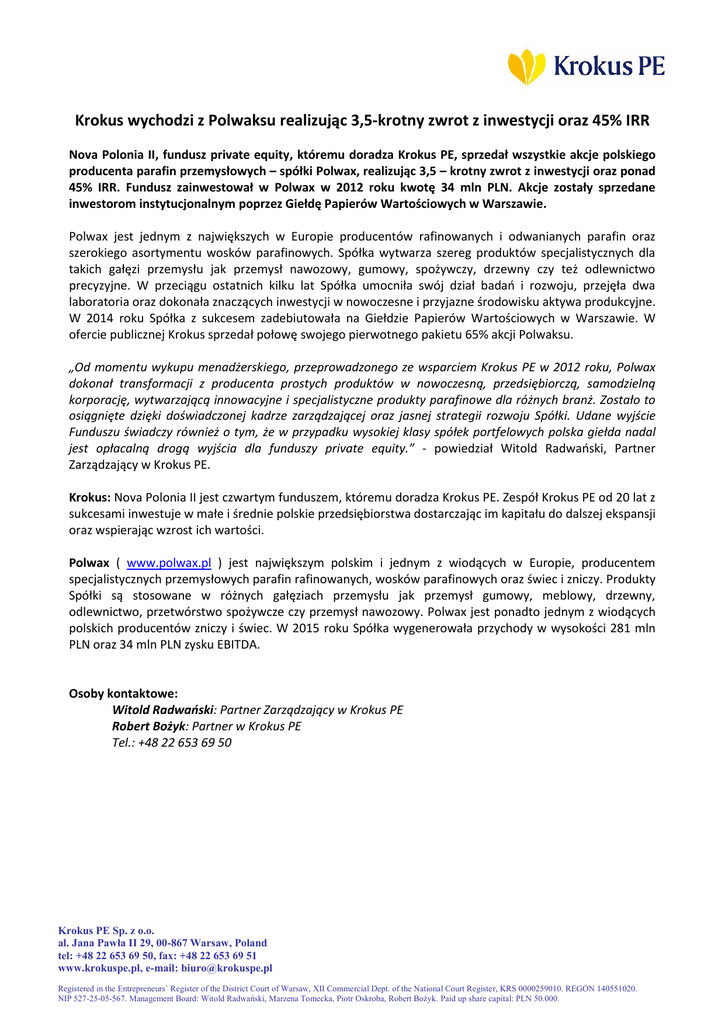 Krokus PE

Krokus wychodzi z Polwaksu realizując 3,5-krotny zwrot z inwestycji oraz 45% IRR

Nova Polonia II, fundusz private equity, któremu doradza Krokus PE, sprzedał wszystkie akcje polskiego producenta parafin przemysłowych – spółki Polwax, realizując 3,5 – krotny zwrot z inwestycji oraz ponad 45% IRR. Fundusz zainwestował w Polwax w 2012 roku kwotę 34 mln PLN. Akcje zostały sprzedane inwestorom instytucjonalnym poprzez Giełdę Papierów Wartościowych w Warszawie.

Polwax jest jednym z największych w Europie producentów rafinowanych i odwanianych parafin oraz szerokiego asortymentu wosków parafinowych. Spółka wytwarza szereg produktów specjalistycznych dla takich gałęzi przemysłu jak przemysł nawozowy, gumowy, spożywczy, drzewny czy też odlewnictwo precyzyjne. W przeciągu ostatnich kilku lat Spółka umocniła swój dział badań i rozwoju, przejęła dwa laboratoria oraz dokonała znaczących inwestycji w nowoczesne i przyjazne środowisku aktywa produkcyjne. W 2014 roku Spółka z sukcesem zadebiutowała na Giełdzie Papierów Wartościowych w Warszawie. W ofercie publicznej Krokus sprzedał połowę swojego pierwotnego pakietu 65% akcji Polwaksu.

„Od momentu wykupu menadżerskiego, przeprowadzonego ze wsparciem Krokus PE w 2012 roku, Polwax dokonał transformacji z producenta prostych produktów w nowoczesną, przedsiębiorczą, samodzielną korporację, wytwarzającą innowacyjne i specjalistyczne produkty parafinowe dla różnych branż. Zostało to osiągnięte dzięki doświadczonej kadrze zarządzającej oraz jasnej strategii rozwoju Spółki. Udane wyjście Funduszu świadczy również o tym, że w przypadku wysokiej klasy spółek portfelowych polska giełda nadal jest opłacalną drogą wyjścia dla funduszy private equity.” - powiedział Witold Radwański, Partner Zarządzający w Krokus PE.

Krokus: Nova Polonia II jest czwartym funduszem, któremu doradza Krokus PE. Zespół Krokus PE od 20 lat z sukcesami inwestuje w małe i średnie polskie przedsiębiorstwa dostarczając im kapitału do dalszej ekspansji oraz wspierając wzrost ich wartości.

Polwax ( www.polwax.pl ) jest największym polskim i jednym z wiodących w Europie, producentem specjalistycznych przemysłowych parafin rafinowanych, wosków parafinowych oraz świec i zniczy. Produkty Spółki są stosowane w różnych gałęziach przemysłu jak przemysł gumowy, meblowy, drzewny, odlewnictwo, przetwórstwo spożywcze czy przemysł nawozowy. Polwax jest ponadto jednym z wiodących polskich producentów zniczy i świec. W 2015 roku Spółka wygenerowała przychody w wysokości 281 mln PLN oraz 34 mln PLN zysku EBITDA.

Osoby kontaktowe:
Witold Radwański: Partner Zarządzający w Krokus PE
Robert Bożyk: Partner w Krokus PE
Tel.: +48 22 653 69 50

Krokus PE Sp. z o.o.
al. Jana Pawła II 29, 00-867 Warsaw, Poland
tel: +48 22 653 69 50, fax: +48 22 653 69 51
www.krokuspe.pl, e-mail: biuro@krokuspe.pl

Registered in the Entrepreneurs` Register of the District Court of Warsaw, XII Commercial Dept. of the National Court Register, KRS 0000259010. REGON 140551020. NIP 527-25-05-567. Management Board: Witold Radwański, Marzena Tomecka, Piotr Oskroba, Robert Bożyk. Paid up share capital: PLN 50.000.